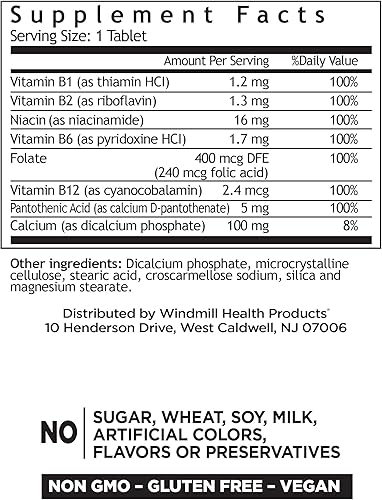 Supplement Facts
Serving Size: 1 Tablet

| | Amount Per Serving | %Daily Value |
|---|---|---|
| Vitamin B1 (as thiamin HCl) | 1.2 mg | 100% |
| Vitamin B2 (as riboflavin) | 1.3 mg | 100% |
| Niacin (as niacinamide) | 16 mg | 100% |
| Vitamin B6 (as pyridoxine HCl) | 1.7 mg | 100% |
| Folate | 400 mcg DFE (240 mcg folic acid) | 100% |
| Vitamin B12 (as cyanocobalamin) | 2.4 mcg | 100% |
| Pantothenic Acid (as calcium D-pantothenate) | 5 mg | 100% |
| Calcium (as dicalcium phosphate) | 100 mg | 8% |

Other ingredients: Dicalcium phosphate, microcrystalline cellulose, stearic acid, croscarmellose sodium, silica and magnesium stearate.

Distributed by Windmill Health Products®
10 Henderson Drive, West Caldwell, NJ 07006

NO SUGAR, WHEAT, SOY, MILK, ARTIFICIAL COLORS, FLAVORS OR PRESERVATIVES

NON GMO – GLUTEN FREE – VEGAN